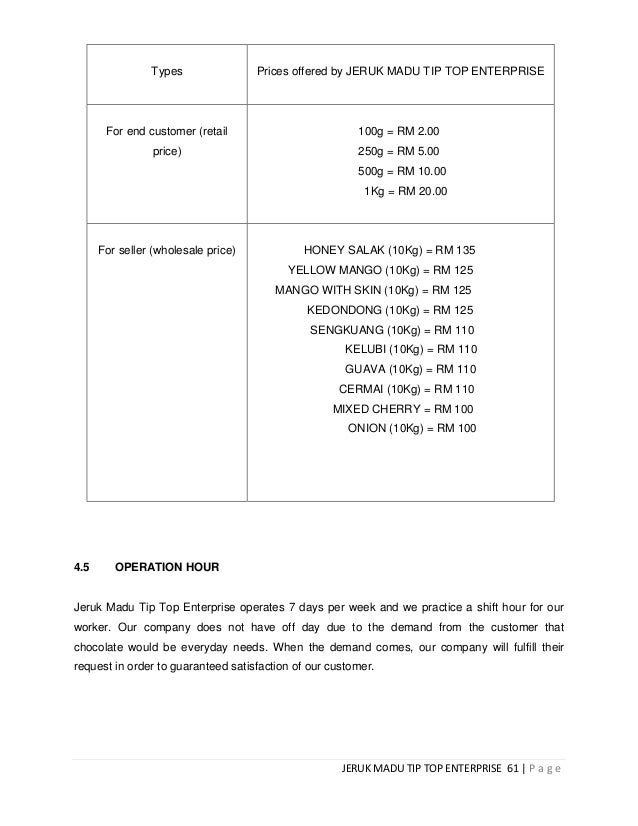 | Types | Prices offered by JERUK MADU TIP TOP ENTERPRISE |
|---|---|
| For end customer (retail price) | 100g = RM 2.00<br>250g = RM 5.00<br>500g = RM 10.00<br>1Kg = RM 20.00 |
| For seller (wholesale price) | HONEY SALAK (10Kg) = RM 135<br>YELLOW MANGO (10Kg) = RM 125<br>MANGO WITH SKIN (10Kg) = RM 125<br>KEDONDONG (10Kg) = RM 125<br>SENGKUANG (10Kg) = RM 110<br>KELUBI (10Kg) = RM 110<br>GUAVA (10Kg) = RM 110<br>CERMAI (10Kg) = RM 110<br>MIXED CHERRY = RM 100<br>ONION (10Kg) = RM 100 |

4.5 OPERATION HOUR

Jeruk Madu Tip Top Enterprise operates 7 days per week and we practice a shift hour for our worker. Our company does not have off day due to the demand from the customer that chocolate would be everyday needs. When the demand comes, our company will fulfill their request in order to guaranteed satisfaction of our customer.

JERUK MADU TIP TOP ENTERPRISE 61 | P a g e